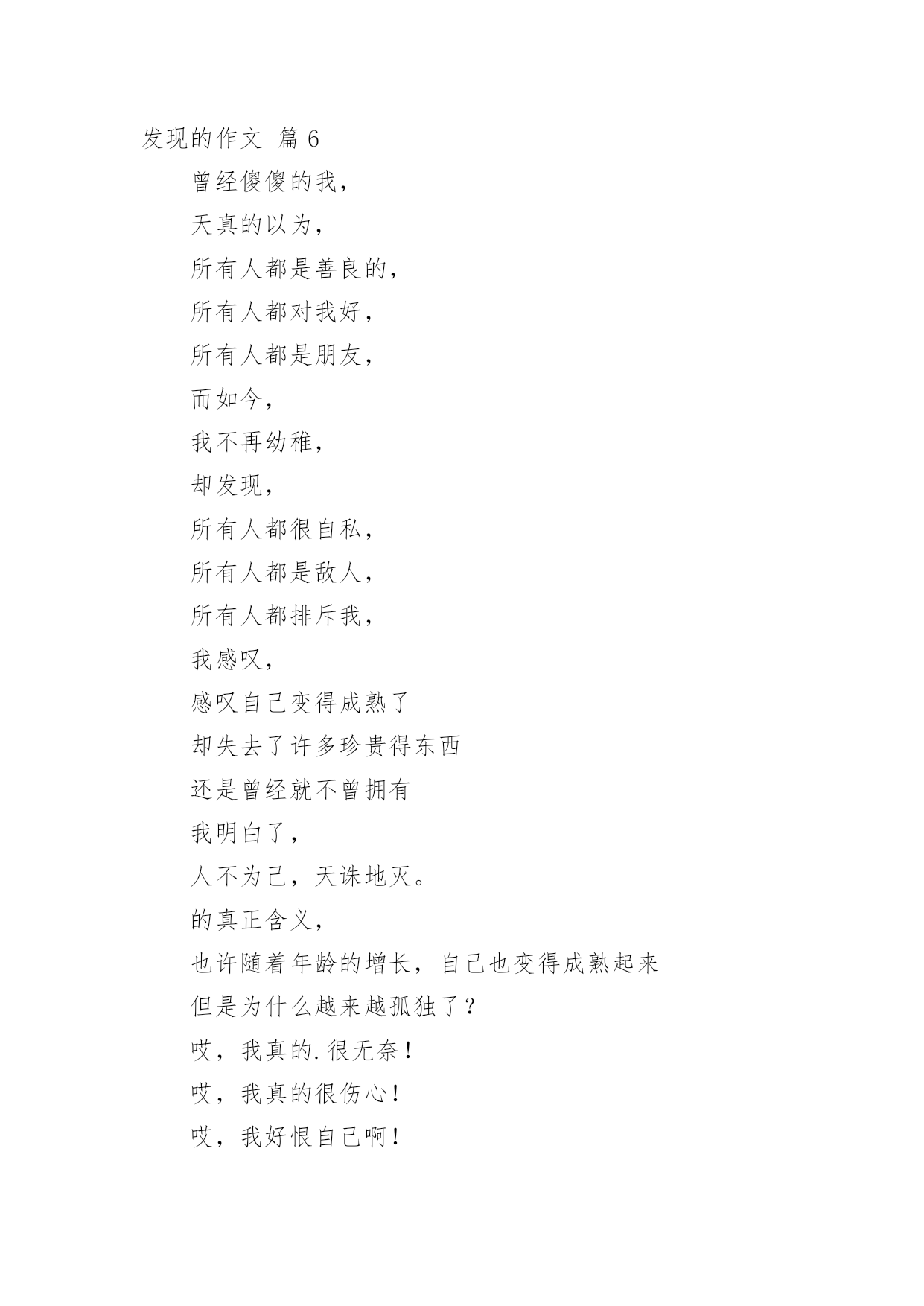 发现的作文 篇 6

曾经傻傻的我,

天真的以为,

所有人都是善良的,

所有人都对我好,

所有人都是朋友,

而如今,

我不再幼稚,

却发现,

所有人都很自私,

所有人都是敌人,

所有人都排斥我,

我感叹,

感叹自己变得成熟了

却失去了许多珍贵得东西

还是曾经就不曾拥有

我明白了,

人不为己,天诛地灭。

的真正含义,

也许随着年龄的增长,自己也变得成熟起来

但是为什么越来越孤独了?

哎,我真的.很无奈!

哎,我真的很伤心!

哎,我好恨自己啊!